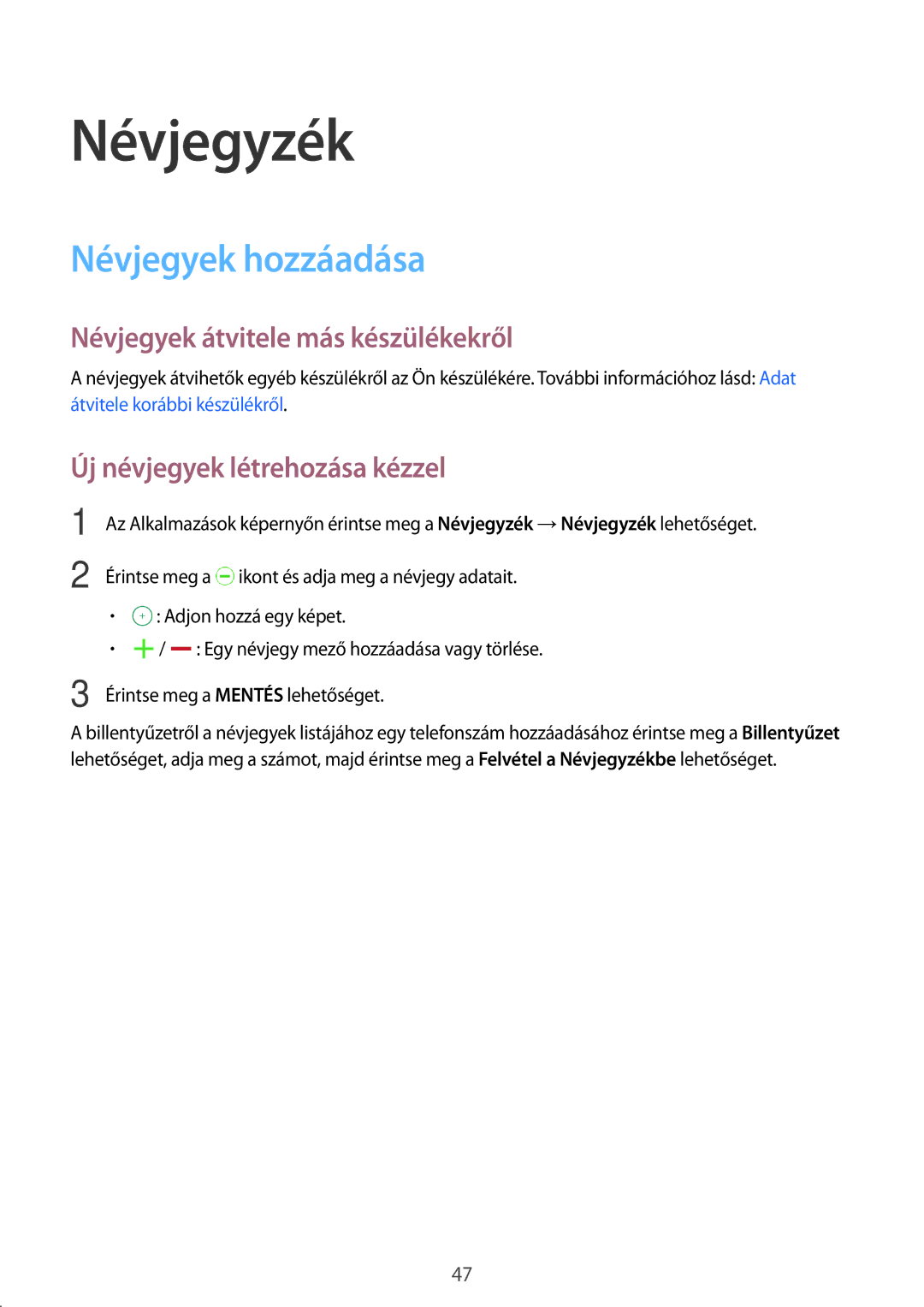 Névjegyzék

Névjegyek hozzáadása

Névjegyek átvitele más készülékekről

A névjegyek átvihetők egyéb készülékről az Ön készülékére. További információhoz lásd: Adat átvitele korábbi készülékről.

Új névjegyek létrehozása kézzel

1 Az Alkalmazások képernyőn érintse meg a Névjegyzék → Névjegyzék lehetőséget.

2 Érintse meg a ikont és adja meg a névjegy adatait.

• : Adjon hozzá egy képet.

• / : Egy névjegy mező hozzáadása vagy törlése.

3 Érintse meg a MENTÉS lehetőséget.

A billentyűzetről a névjegyek listájához egy telefonszám hozzáadásához érintse meg a Billentyűzet lehetőséget, adja meg a számot, majd érintse meg a Felvétel a Névjegyzékbe lehetőséget.

47